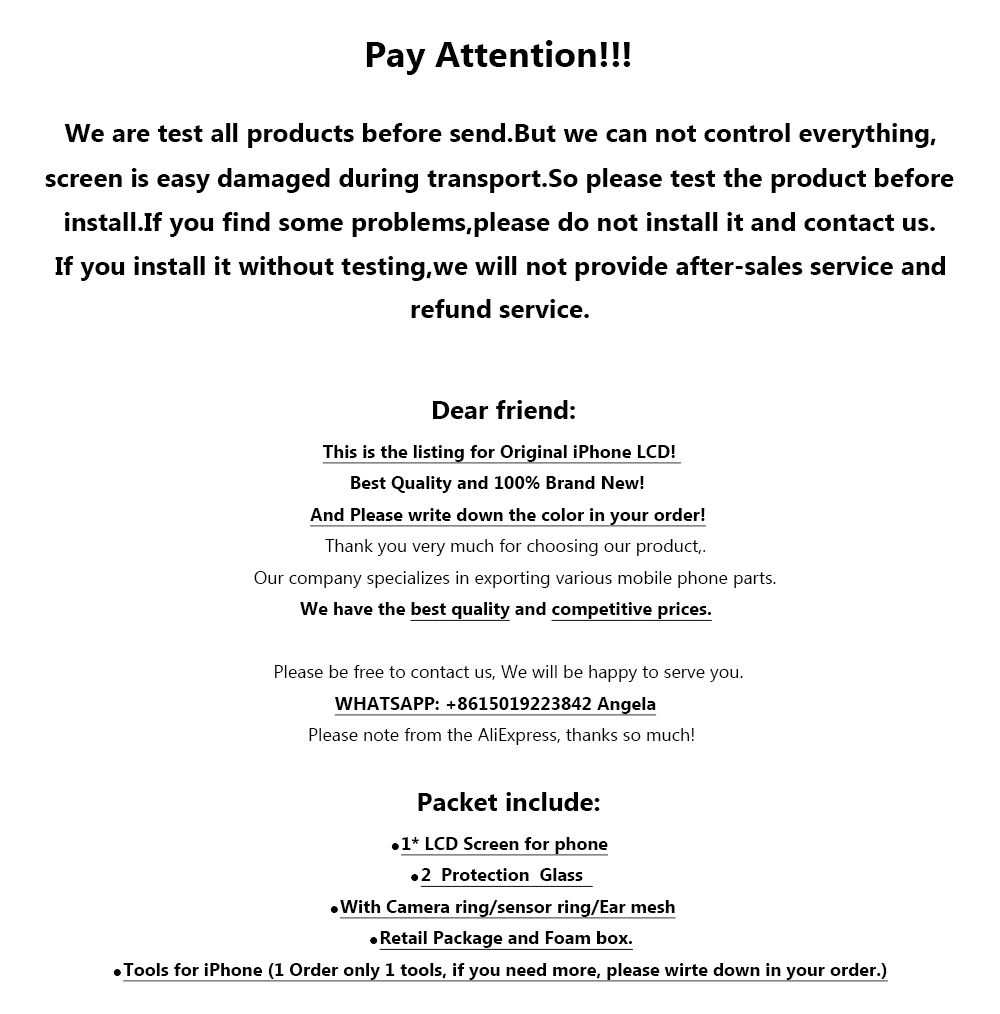 Pay Attention!!!

We are test all products before send.But we can not control everything, screen is easy damaged during transport.So please test the product before install.If you find some problems,please do not install it and contact us. If you install it without testing,we will not provide after-sales service and refund service.

Dear friend:

This is the listing for Original iPhone LCD!

Best Quality and 100% Brand New!

And Please write down the color in your order!

Thank you very much for choosing our product,.

Our company specializes in exporting various mobile phone parts.

We have the best quality and competitive prices.

Please be free to contact us, We will be happy to serve you.

WHATSAPP: +8615019223842 Angela

Please note from the AliExpress, thanks so much!

Packet include:

• 1* LCD Screen for phone
• 2 Protection Glass
• With Camera ring/sensor ring/Ear mesh
• Retail Package and Foam box.
• Tools for iPhone (1 Order only 1 tools, if you need more, please wirte down in your order.)